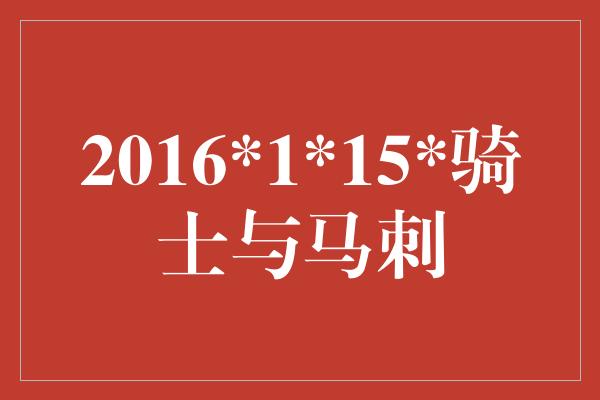 2016*1*15*骑士与马刺